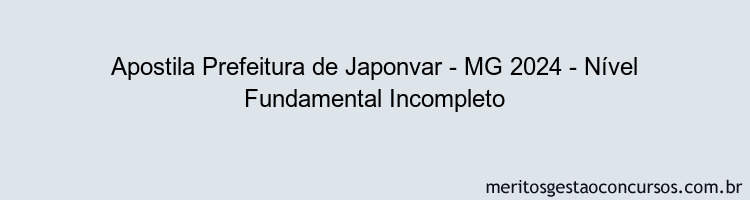 Apostila Prefeitura de Japonvar - MG 2024 - Nível Fundamental Incompleto

meritosgestaoconcursos.com.br